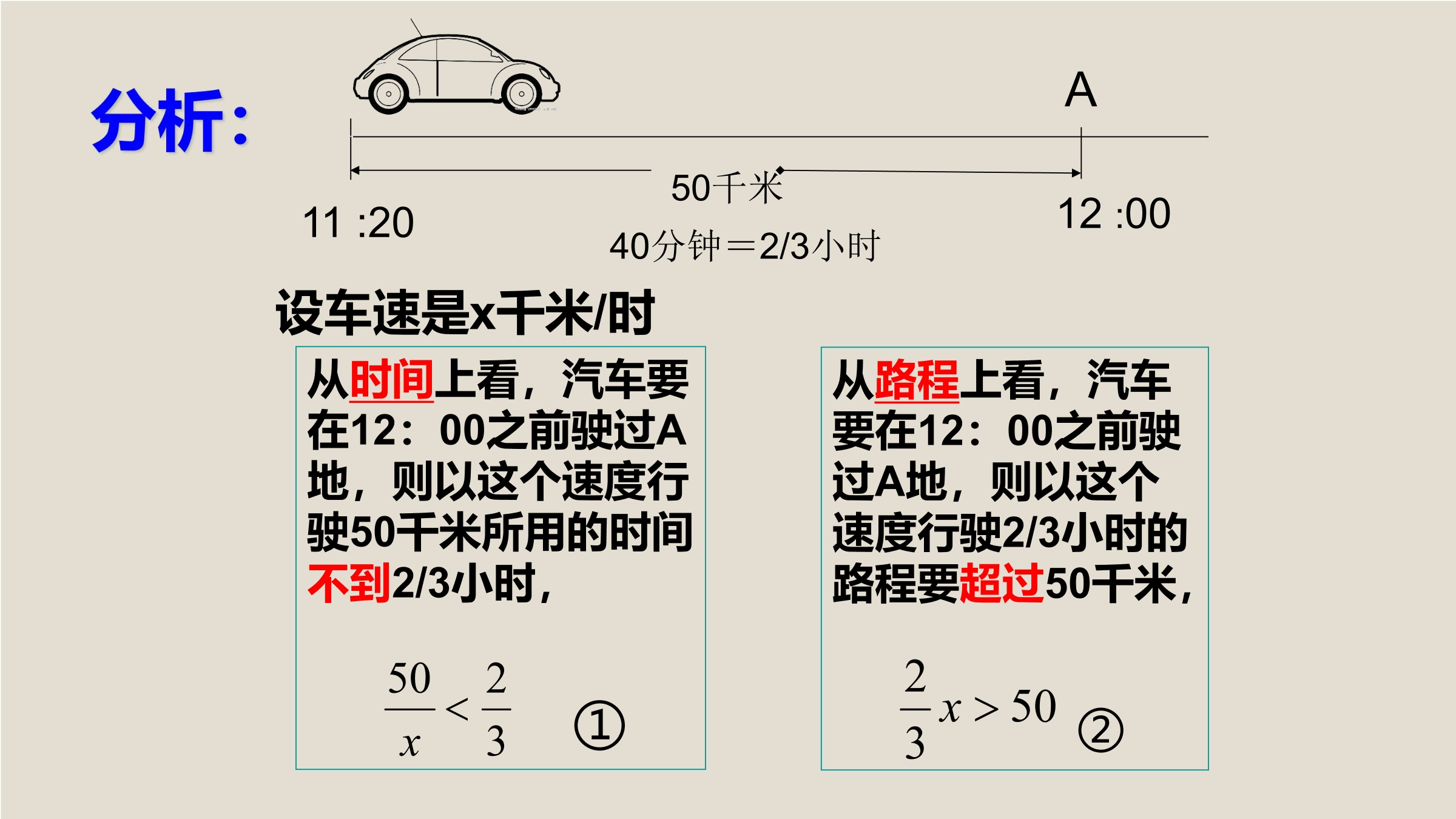 分析:

A

50千米

11 :20

12 :00

40分钟＝2/3小时

设车速是x千米/时

从时间上看，汽车要在12：00之前驶过A地，则以这个速度行驶50千米所用的时间不到2/3小时，

$\frac{50}{x} < \frac{2}{3}$ ①

从路程上看，汽车要在12：00之前驶过A地，则以这个速度行驶2/3小时的路程要超过50千米，

$\frac{2}{3}x > 50$ ②